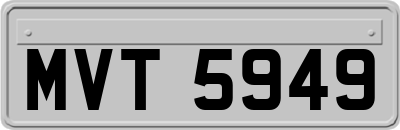 MVT 5949